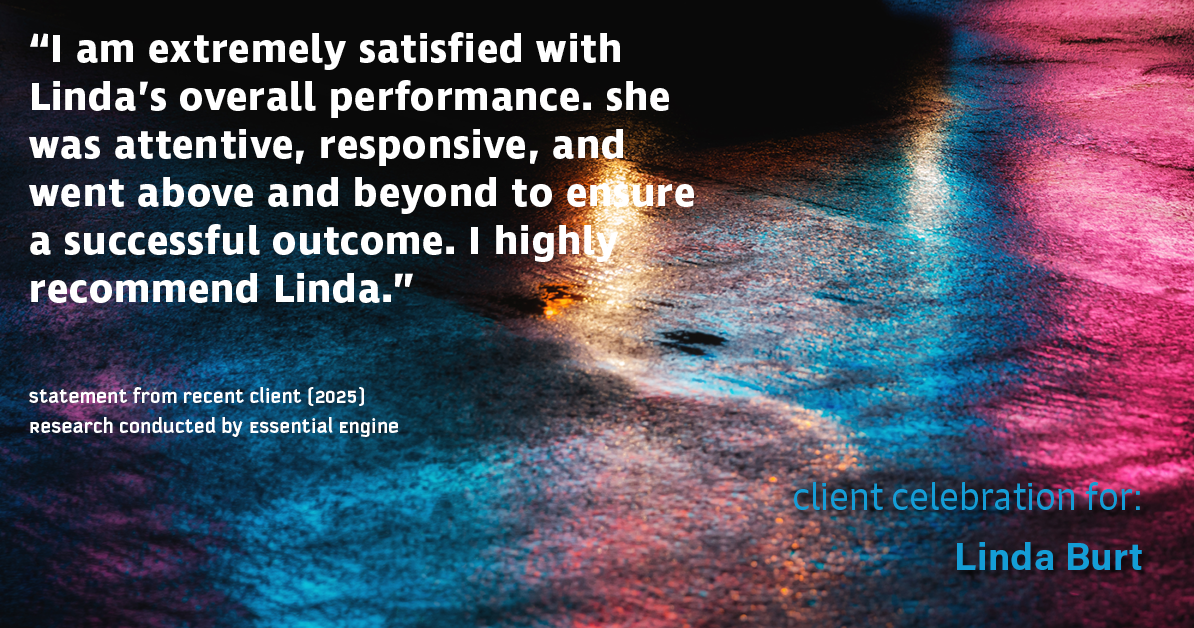 “I am extremely satisfied with Linda's overall performance. she was attentive, responsive, and went above and beyond to ensure a successful outcome. I highly recommend Linda.”

statement from recent client (2025)
Research conducted by Essential Engine

client celebration for:
Linda Burt